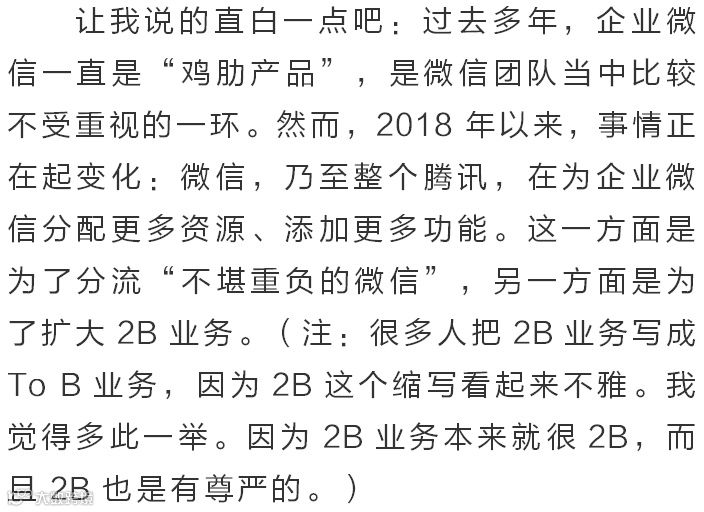 让我说的直白一点吧：过去多年，企业微信一直是“鸡肋产品”，是微信团队当中比较不受重视的一环。然而，2018年以来，事情正在起变化：微信，乃至整个腾讯，在为企业微信分配更多资源、添加更多功能。这一方面是为了分流“不堪重负的微信”，另一方面是为了扩大2B业务。（注：很多人把2B业务写成To B业务，因为2B这个缩写看起来不雅。我觉得多此一举。因为2B业务本来就很2B，而且2B也是有尊严的。）